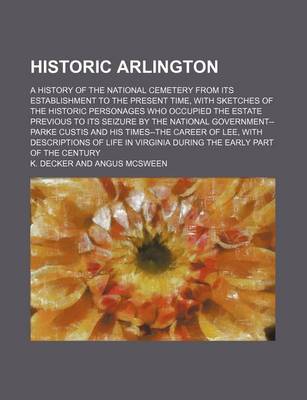 HISTORIC ARLINGTON

A HISTORY OF THE NATIONAL CEMETERY FROM ITS ESTABLISHMENT TO THE PRESENT TIME, WITH SKETCHES OF THE HISTORIC PERSONAGES WHO OCCUPIED THE ESTATE PREVIOUS TO ITS SEIZURE BY THE NATIONAL GOVERNMENT--PARKE CUSTIS AND HIS TIMES--THE CAREER OF LEE, WITH DESCRIPTIONS OF LIFE IN VIRGINIA DURING THE EARLY PART OF THE CENTURY

K. DECKER AND ANGUS MCSWEEN